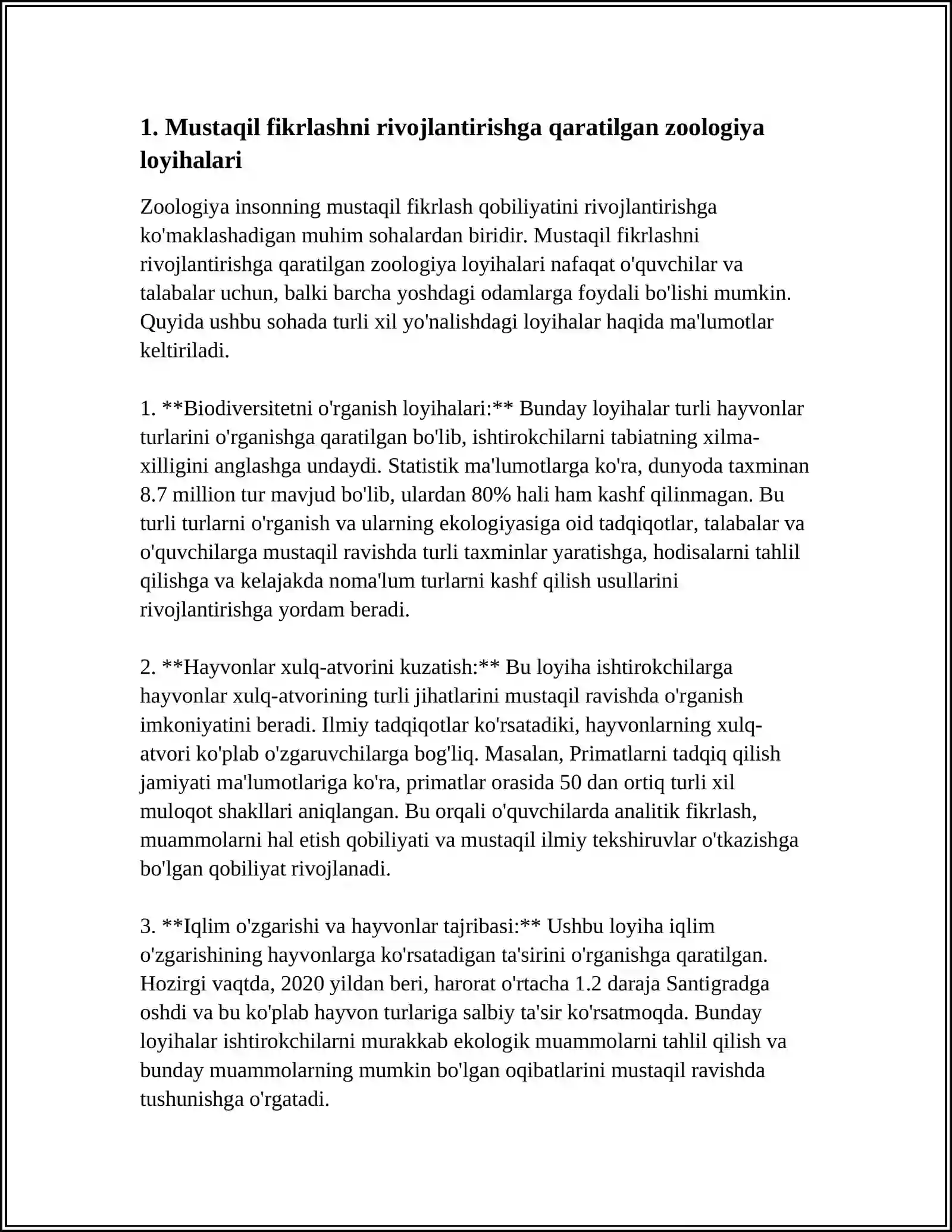 1. Mustaqil fikrlashni rivojlantirishga qaratilgan zoologiya loyihalari

Zoologiya insonning mustaqil fikrlash qobiliyatini rivojlantirishga ko'maklashadigan muhim sohalardan biridir. Mustaqil fikrlashni rivojlantirishga qaratilgan zoologiya loyihalari nafaqat o'quvchilar va talabalar uchun, balki barcha yoshdagi odamlarga foydali bo'lishi mumkin. Quyida ushbu sohada turli xil yo'nalishdagi loyihalar haqida ma'lumotlar keltiriladi.

1. **Biodiversitetni o'rganish loyihalari:** Bunday loyihalar turli hayvonlar turlarini o'rganishga qaratilgan bo'lib, ishtirokchilarni tabiatning xilma-xilligini anglashga undaydi. Statistik ma'lumotlarga ko'ra, dunyoda taxminan 8.7 million tur mavjud bo'lib, ulardan 80% hali ham kashf qilinmagan. Bu turli turlarni o'rganish va ularning ekologiyasiga oid tadqiqotlar, talabalar va o'quvchilarga mustaqil ravishda turli taxminlar yaratishga, hodisalarni tahlil qilishga va kelajakda noma'lum turlarni kashf qilish usullarini rivojlantirishga yordam beradi.

2. **Hayvonlar xulq-atvorini kuzatish:** Bu loyiha ishtirokchilarga hayvonlar xulq-atvorining turli jihatlarini mustaqil ravishda o'rganish imkoniyatini beradi. Ilmiy tadqiqotlar ko'rsatadiki, hayvonlarning xulq-atvori ko'plab o'zgaruvchilarga bog'liq. Masalan, Primatlarni tadqiq qilish jamiyati ma'lumotlariga ko'ra, primatlar orasida 50 dan ortiq turli xil muloqot shakllari aniqlangan. Bu orqali o'quvchilarda analitik fikrlash, muammolarni hal etish qobiliyati va mustaqil ilmiy tekshiruvlar o'tkazishga bo'lgan qobiliyat rivojlanadi.

3. **Iqlim o'zgarishi va hayvonlar tajribasi:** Ushbu loyiha iqlim o'zgarishining hayvonlarga ko'rsatadigan ta'sirini o'rganishga qaratilgan. Hozirgi vaqtda, 2020 yildan beri, harorat o'rtacha 1.2 daraja Santigradga oshdi va bu ko'plab hayvon turlariga salbiy ta'sir ko'rsatmoqda. Bunday loyihalar ishtirokchilarni murakkab ekologik muammolarni tahlil qilish va bunday muammolarning mumkin bo'lgan oqibatlarini mustaqil ravishda tushunishga o'rgatadi.